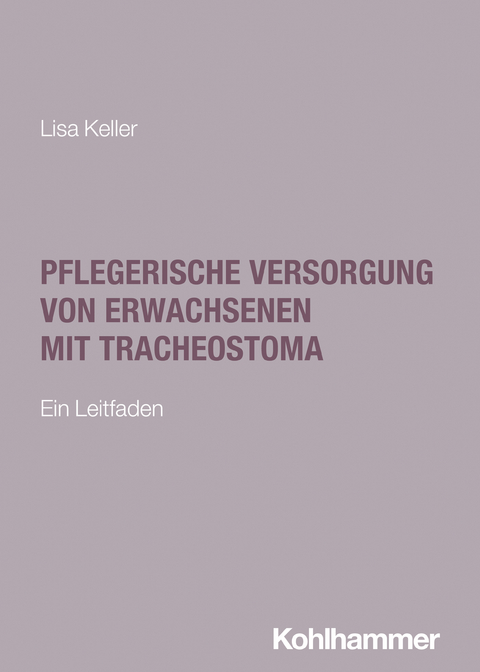 Lisa Keller

PFLEGERISCHE VERSORGUNG VON ERWACHSENEN MIT TRACHEOSTOMA

Ein Leitfaden

Kohlhammer